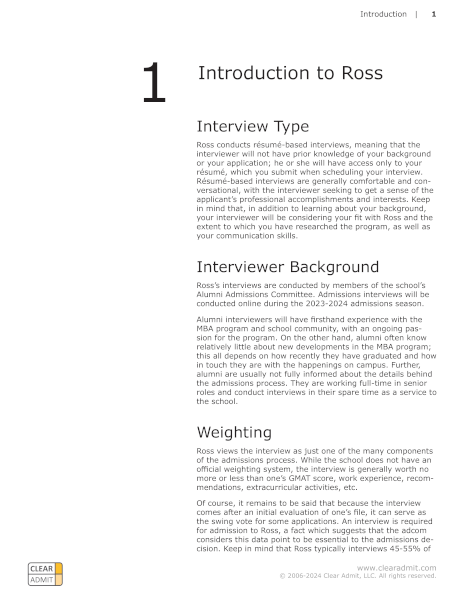 Introduction | 1

1

Introduction to Ross

Interview Type

Ross conducts résumé-based interviews, meaning that the interviewer will not have prior knowledge of your background or your application; he or she will have access only to your résumé, which you submit when scheduling your interview. Résumé-based interviews are generally comfortable and conversational, with the interviewer seeking to get a sense of the applicant's professional accomplishments and interests. Keep in mind that, in addition to learning about your background, your interviewer will be considering your fit with Ross and the extent to which you have researched the program, as well as your communication skills.

Interviewer Background

Ross's interviews are conducted by members of the school's Alumni Admissions Committee. Admissions interviews will be conducted online during the 2023-2024 admissions season.

Alumni interviewers will have firsthand experience with the MBA program and school community, with an ongoing passion for the program. On the other hand, alumni often know relatively little about new developments in the MBA program; this all depends on how recently they have graduated and how in touch they are with the happenings on campus. Further, alumni are usually not fully informed about the details behind the admissions process. They are working full-time in senior roles and conduct interviews in their spare time as a service to the school.

Weighting

Ross views the interview as just one of the many components of the admissions process. While the school does not have an official weighting system, the interview is generally worth no more or less than one's GMAT score, work experience, recommendations, extracurricular activities, etc.

Of course, it remains to be said that because the interview comes after an initial evaluation of one's file, it can serve as the swing vote for some applications. An interview is required for admission to Ross, a fact which suggests that the adcom considers this data point to be essential to the admissions decision. Keep in mind that Ross typically interviews 45-55% of

CLEAR ADMIT

www.clearadmit.com
© 2006-2024 Clear Admit, LLC. All rights reserved.